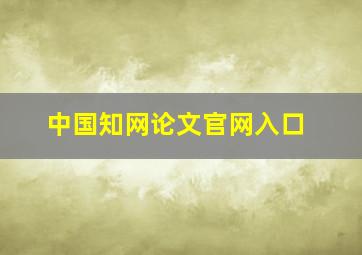 中国知网论文官网入口